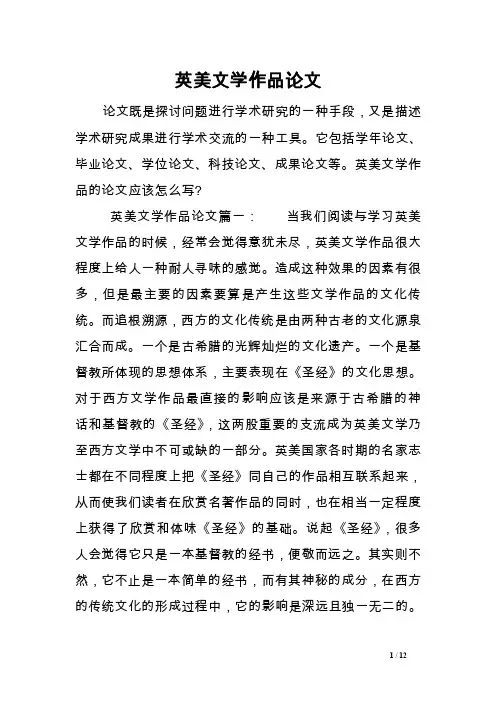 英美文学作品论文

论文既是探讨问题进行学术研究的一种手段，又是描述学术研究成果进行学术交流的一种工具。它包括学年论文、毕业论文、学位论文、科技论文、成果论文等。英美文学作品的论文应该怎么写?

英美文学作品论文篇一： 当我们阅读与学习英美文学作品的时候，经常会觉得意犹未尽，英美文学作品很大程度上给人一种耐人寻味的感觉。造成这种效果的因素有很多，但是最主要的因素要算是产生这些文学作品的文化传统。而追根溯源，西方的文化传统是由两种古老的文化源泉汇合而成。一个是古希腊的光辉灿烂的文化遗产。一个是基督教所体现的思想体系，主要表现在《圣经》的文化思想。对于西方文学作品最直接的影响应该是来源于古希腊的神话和基督教的《圣经》，这两股重要的支流成为英美文学乃至西方文学中不可或缺的一部分。英美国家各时期的名家志士都在不同程度上把《圣经》同自己的作品相互联系起来，从而使我们读者在欣赏名著作品的同时，也在相当一定程度上获得了欣赏和体味《圣经》的基础。说起《圣经》，很多人会觉得它只是一本基督教的经书，便敬而远之。其实则不然，它不止是一本简单的经书，而有其神秘的成分，在西方的传统文化的形成过程中，它的影响是深远且独一无二的。

1 / 12